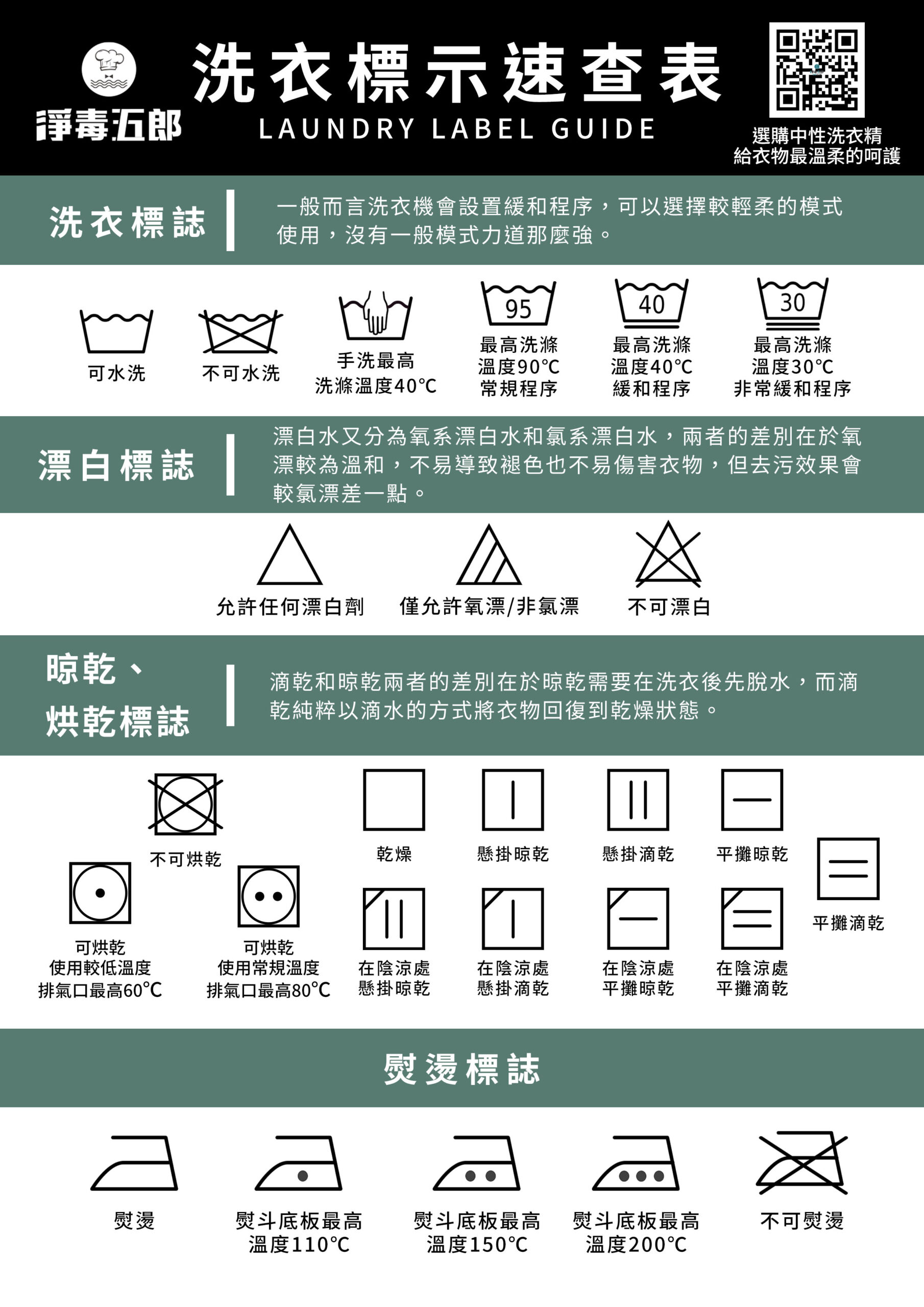 淨毒五郎

洗衣標示速查表
LAUNDRY LABEL GUIDE

選購中性洗衣精
給衣物最溫柔的呵護

洗衣標誌

一般而言洗衣機會設置緩和程序，可以選擇較輕柔的模式使用，沒有一般模式力道那麼強。

可水洗

不可水洗

手洗最高
洗滌溫度40°C

95
最高洗滌
溫度90°C
常規程序

40
最高洗滌
溫度40°C
緩和程序

30
最高洗滌
溫度30°C
非常緩和程序

漂白標誌

漂白水又分為氧系漂白水和氯系漂白水，兩者的差別在於氧漂較為溫和，不易導致褪色也不易傷害衣物，但去污效果會較氯漂差一點。

允許任何漂白劑

僅允許氧漂/非氯漂

不可漂白

晾乾、
烘乾標誌

滴乾和晾乾兩者的差別在於晾乾需要在洗衣後先脫水，而滴乾純粹以滴水的方式將衣物回復到乾燥狀態。

不可烘乾

可烘乾
使用較低溫度
排氣口最高60°C

可烘乾
使用常規溫度
排氣口最高80°C

乾燥

懸掛晾乾

懸掛滴乾

平攤晾乾

平攤滴乾

在陰涼處
懸掛晾乾

在陰涼處
懸掛滴乾

在陰涼處
平攤晾乾

在陰涼處
平攤滴乾

熨燙標誌

熨燙

熨斗底板最高
溫度110°C

熨斗底板最高
溫度150°C

熨斗底板最高
溫度200°C

不可熨燙